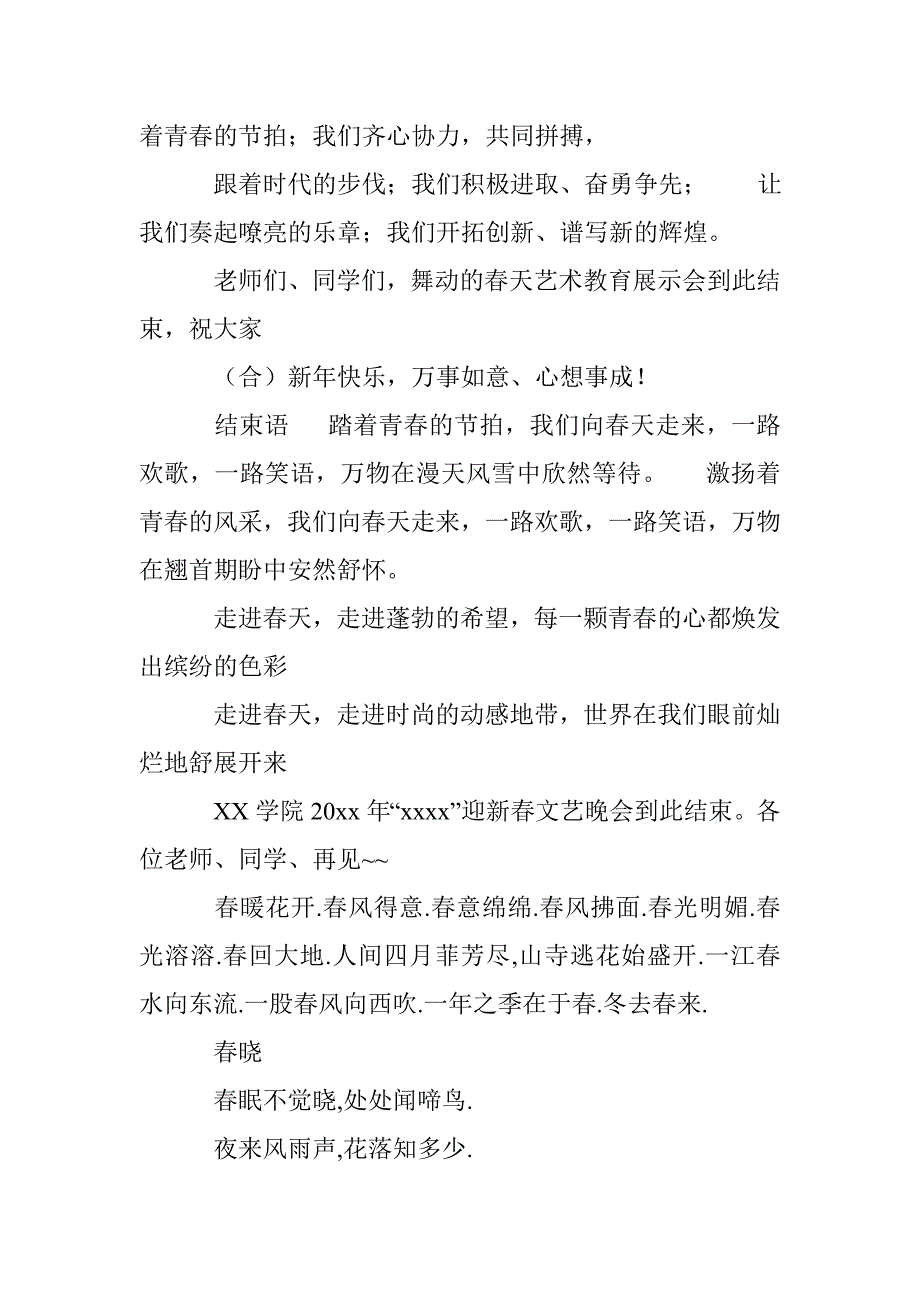 着青春的节拍；我们齐心协力，共同拼搏，

跟着时代的步伐；我们积极进取、奋勇争先；　　让我们奏起嘹亮的乐章；我们开拓创新、谱写新的辉煌。

老师们、同学们，舞动的春天艺术教育展示会到此结束，祝大家

（合）新年快乐，万事如意、心想事成！

结束语　　踏着青春的节拍，我们向春天走来，一路欢歌，一路笑语，万物在漫天风雪中欣然等待。　　激扬着青春的风采，我们向春天走来，一路欢歌，一路笑语，万物在翘首期盼中安然舒怀。

走进春天，走进蓬勃的希望，每一颗青春的心都焕发出缤纷的色彩

走进春天，走进时尚的动感地带，世界在我们眼前灿烂地舒展开来

XX 学院 20xx 年“xxxx”迎新春文艺晚会到此结束。各位老师、同学、再见~~

春暖花开.春风得意.春意绵绵.春风拂面.春光明媚.春光溶溶.春回大地.人间四月菲芳尽,山寺逃花始盛开.一江春水向东流.一股春风向西吹.一年之季在于春.冬去春来.

春晓

春眠不觉晓,处处闻啼鸟.

夜来风雨声,花落知多少.